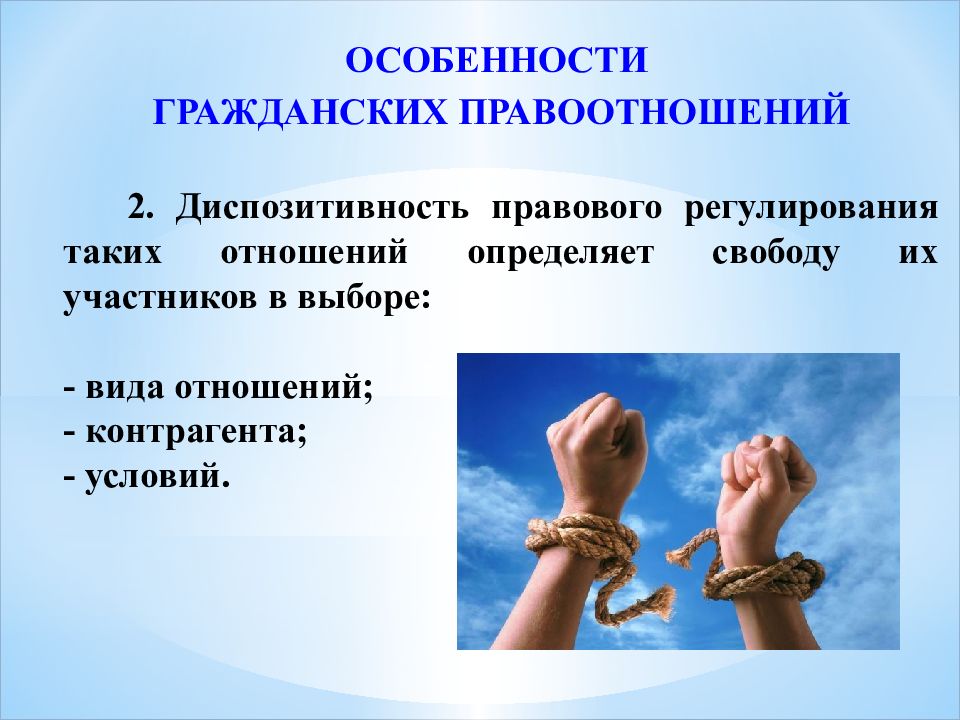 ОСОБЕННОСТИ
ГРАЖДАНСКИХ ПРАВООТНОШЕНИЙ

2. Диспозитивность правового регулирования таких отношений определяет свободу их участников в выборе:

- вида отношений;
- контрагента;
- условий.